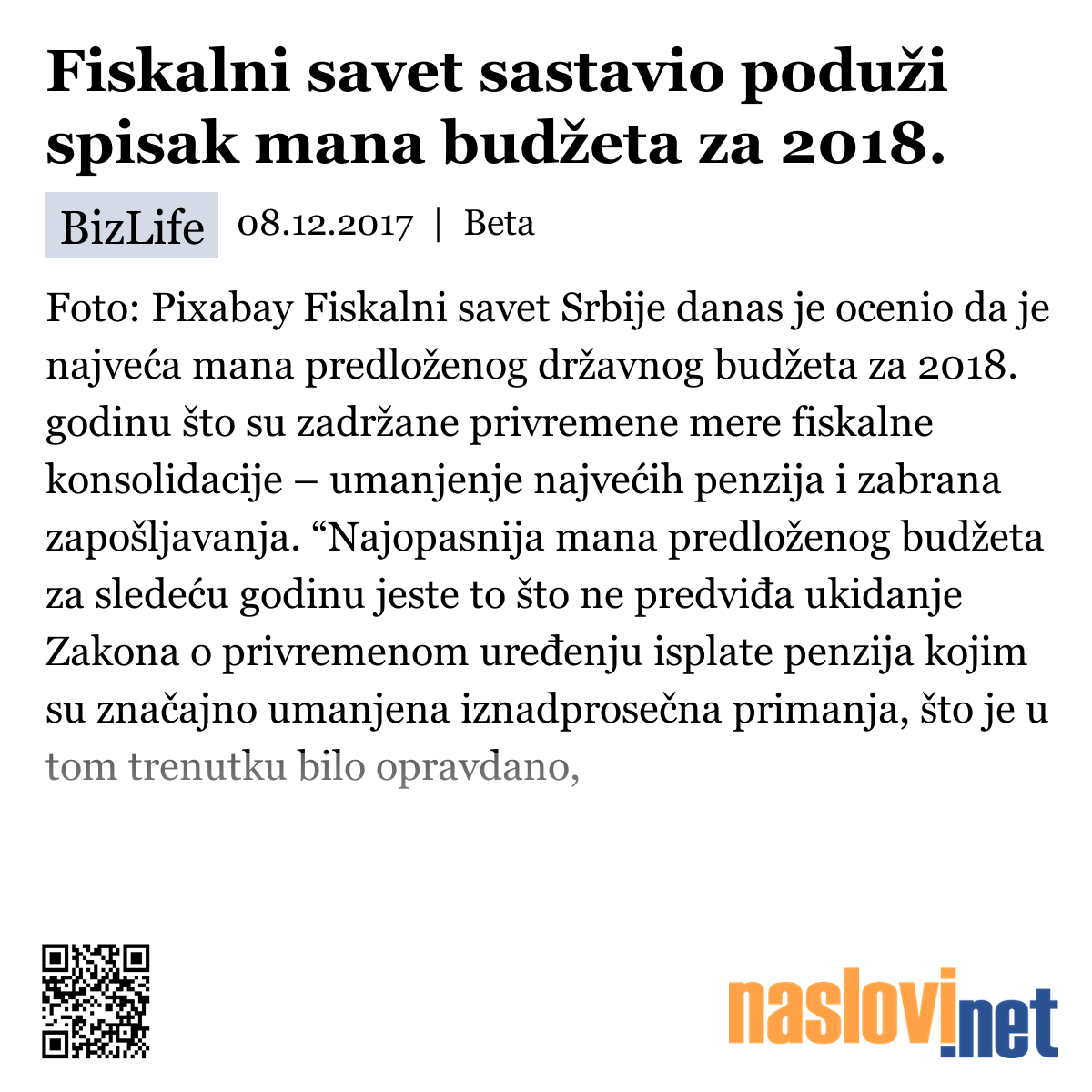 Fiskalni savet sastavio poduži spisak mana budžeta za 2018.

BizLife 08.12.2017 | Beta

Foto: Pixabay Fiskalni savet Srbije danas je ocenio da je najveća mana predloženog državnog budžeta za 2018. godinu što su zadržane privremene mere fiskalne konsolidacije – umanjenje najvećih penzija i zabrana zapošljavanja. “Najopasnija mana predloženog budžeta za sledeću godinu jeste to što ne predviđa ukidanje Zakona o privremenom uređenju isplate penzija kojim su značajno umanjena iznadprosečna primanja, što je u tom trenutku bilo opravdano,

naslovi.net